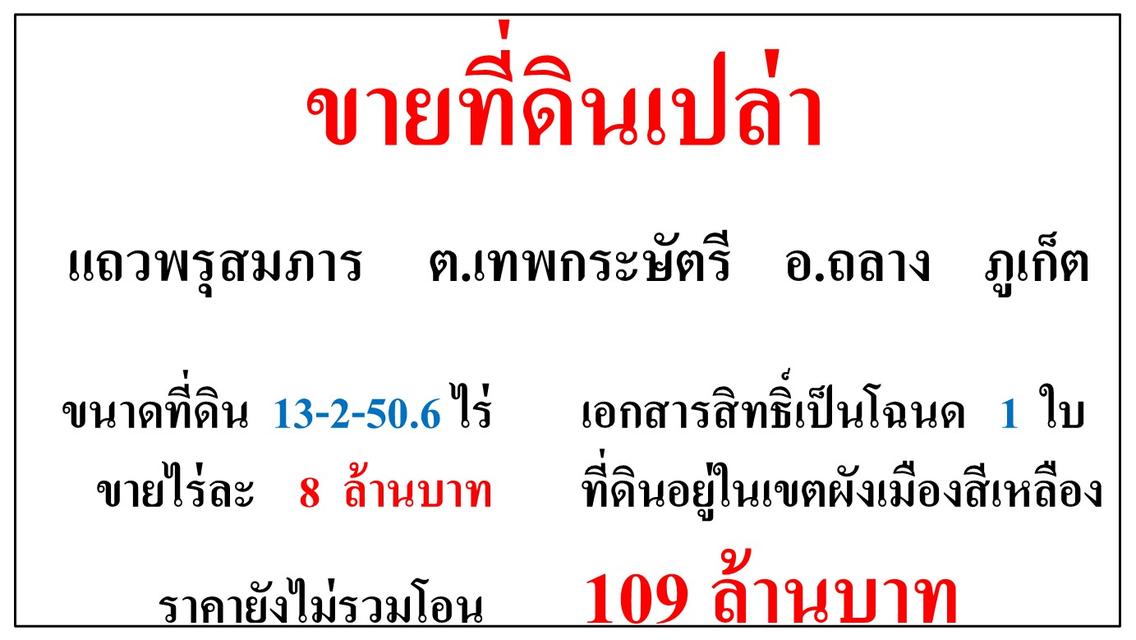 ขายที่ดินเปล่า

แถวพรุสมภาร ต.เทพกระษัตรี อ.ถลาง ภูเก็ต

ขนาดที่ดิน 13-2-50.6 ไร่ เอกสารสิทธิ์เป็นโฉนด 1 ใบ

ขายไร่ละ 8 ล้านบาท ที่ดินอยู่ในเขตผังเมืองสีเหลือง

ราคายังไม่รวมโอน 109 ล้านบาท